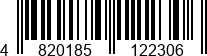 4 820185 122306